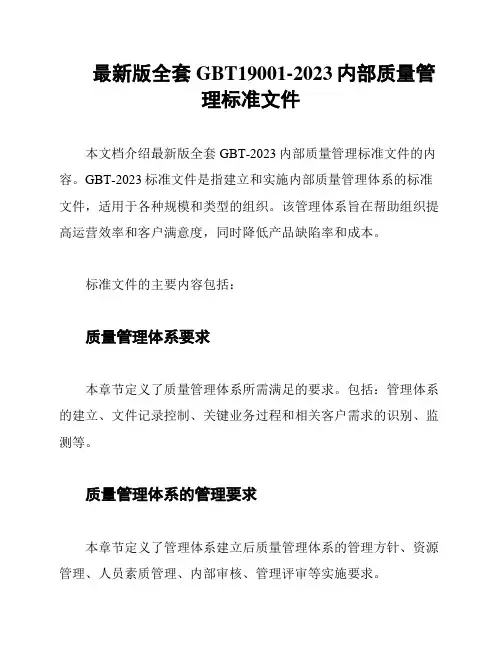 最新版全套 GBT19001-2023 内部质量管理标准文件

本文档介绍最新版全套 GBT-2023 内部质量管理标准文件的内容。GBT-2023 标准文件是指建立和实施内部质量管理体系的标准文件，适用于各种规模和类型的组织。该管理体系旨在帮助组织提高运营效率和客户满意度，同时降低产品缺陷率和成本。

标准文件的主要内容包括：

质量管理体系要求

本章节定义了质量管理体系所需满足的要求。包括：管理体系的建立、文件记录控制、关键业务过程和相关客户需求的识别、监测等。

质量管理体系的管理要求

本章节定义了管理体系建立后质量管理体系的管理方针、资源管理、人员素质管理、内部审核、管理评审等实施要求。